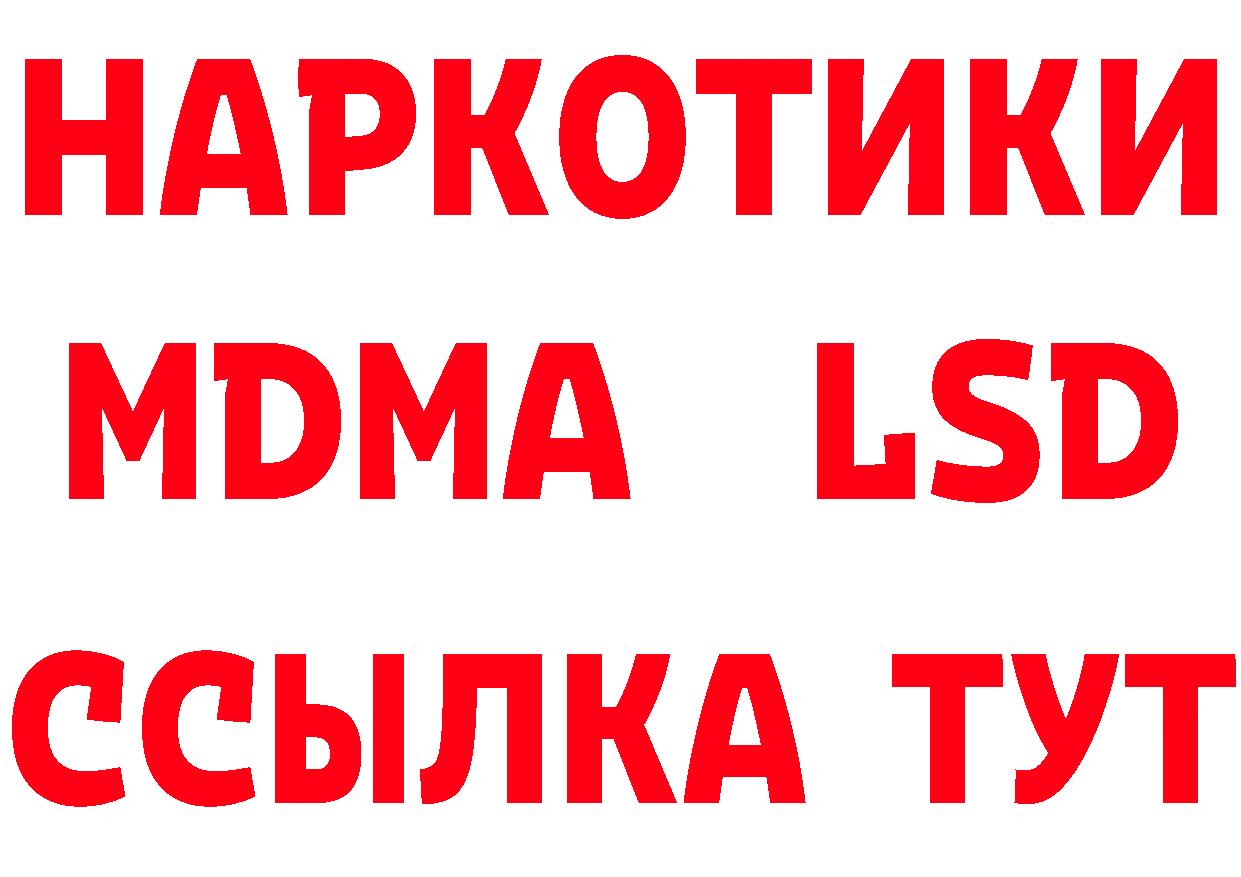 НАРКОТИКИ

MDMA LSD

ССЫЛКА ТУТ